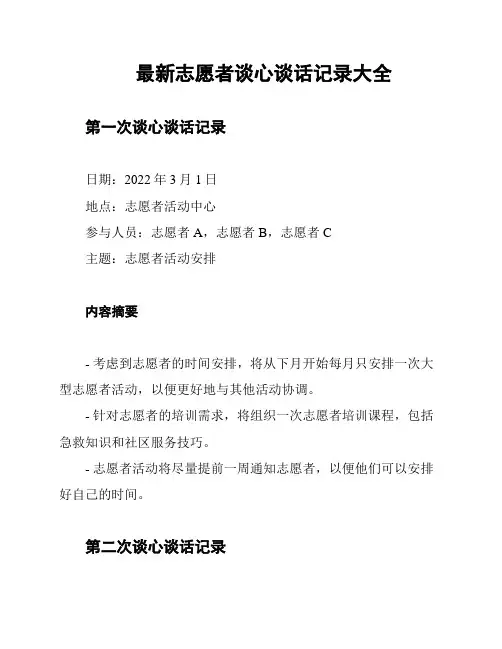 最新志愿者谈心谈话记录大全

第一次谈心谈话记录

日期：2022 年 3 月 1 日

地点：志愿者活动中心

参与人员：志愿者 A，志愿者 B，志愿者 C

主题：志愿者活动安排

内容摘要

- 考虑到志愿者的时间安排，将从下月开始每月只安排一次大型志愿者活动，以便更好地与其他活动协调。

- 针对志愿者的培训需求，将组织一次志愿者培训课程，包括急救知识和社区服务技巧。

- 志愿者活动将尽量提前一周通知志愿者，以便他们可以安排好自己的时间。

第二次谈心谈话记录